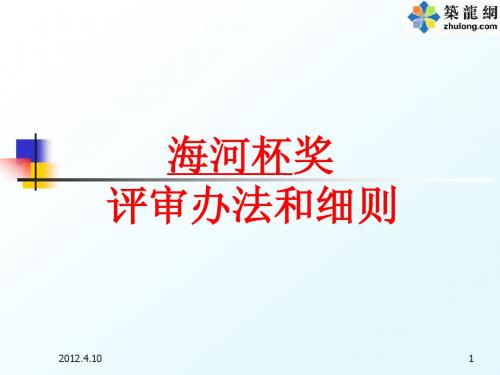 築龍網
zhulong.com

海河杯奖
评审办法和细则

2012.4.10

1